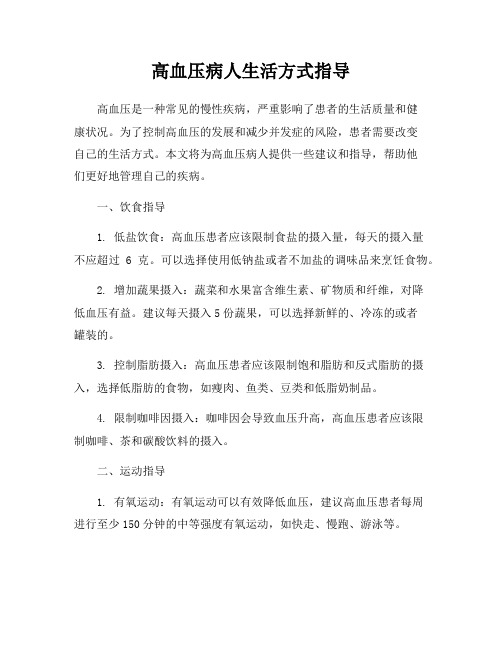 高血压病人生活方式指导

高血压是一种常见的慢性疾病，严重影响了患者的生活质量和健康状况。为了控制高血压的发展和减少并发症的风险，患者需要改变自己的生活方式。本文将为高血压病人提供一些建议和指导，帮助他们更好地管理自己的疾病。

一、饮食指导

1. 低盐饮食：高血压患者应该限制食盐的摄入量，每天的摄入量不应超过 6 克。可以选择使用低钠盐或者不加盐的调味品来烹饪食物。

2. 增加蔬果摄入：蔬菜和水果富含维生素、矿物质和纤维，对降低血压有益。建议每天摄入 5 份蔬果，可以选择新鲜的、冷冻的或者罐装的。

3. 控制脂肪摄入：高血压患者应该限制饱和脂肪和反式脂肪的摄入，选择低脂肪的食物，如瘦肉、鱼类、豆类和低脂奶制品。

4. 限制咖啡因摄入：咖啡因会导致血压升高，高血压患者应该限制咖啡、茶和碳酸饮料的摄入。

二、运动指导

1. 有氧运动：有氧运动可以有效降低血压，建议高血压患者每周进行至少 150 分钟的中等强度有氧运动，如快走、慢跑、游泳等。